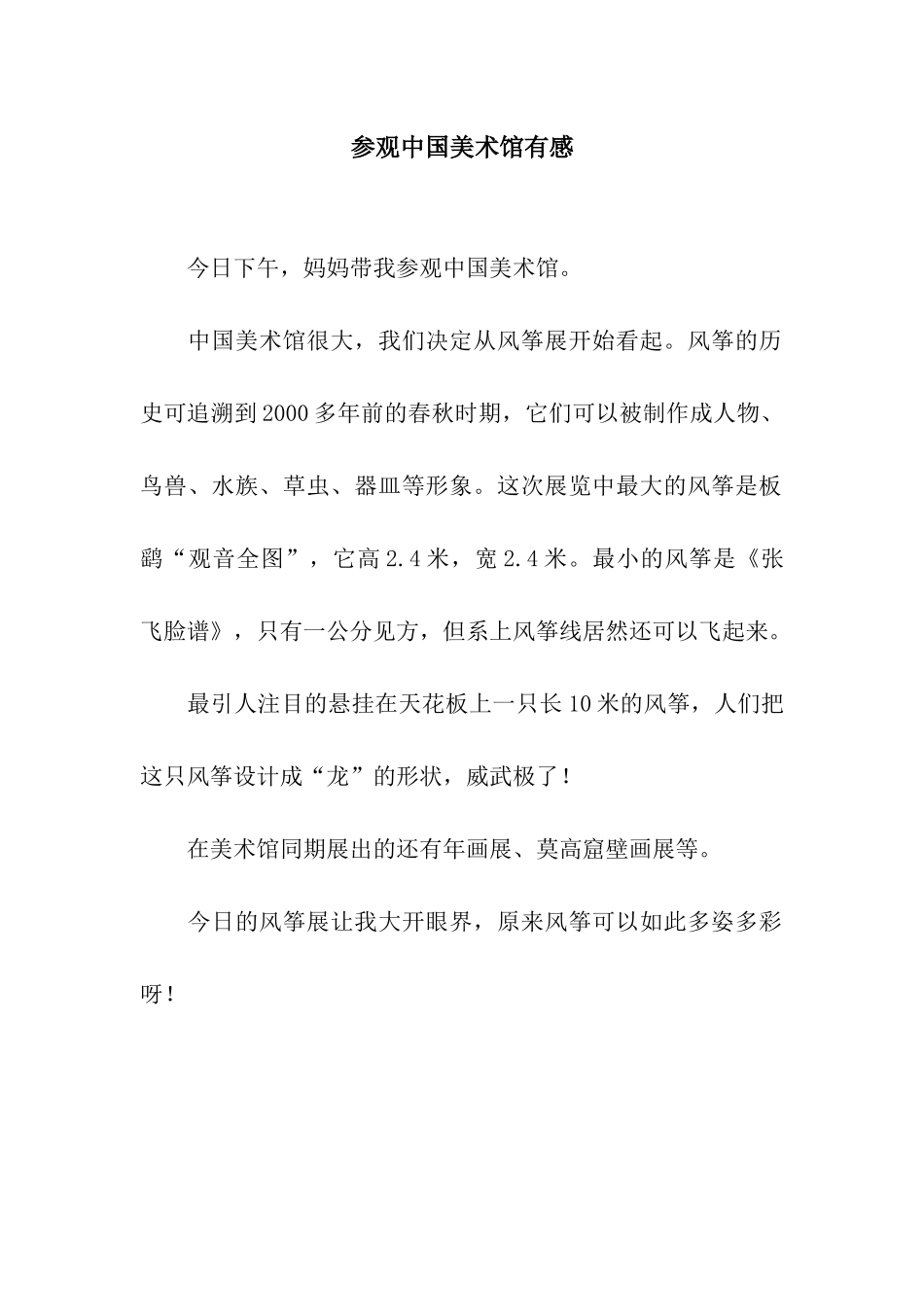 参观中国美术馆有感

今日下午，妈妈带我参观中国美术馆。

中国美术馆很大，我们决定从风筝展开始看起。风筝的历史可追溯到2000多年前的春秋时期，它们可以被制作成人物、鸟兽、水族、草虫、器皿等形象。这次展览中最大的风筝是板鹞“观音全图”，它高2.4米，宽2.4米。最小的风筝是《张飞脸谱》，只有一公分见方，但系上风筝线居然还可以飞起来。

最引人注目的悬挂在天花板上一只长10米的风筝，人们把这只风筝设计成“龙”的形状，威武极了！

在美术馆同期展出的还有年画展、莫高窟壁画展等。

今日的风筝展让我大开眼界，原来风筝可以如此多姿多彩呀！